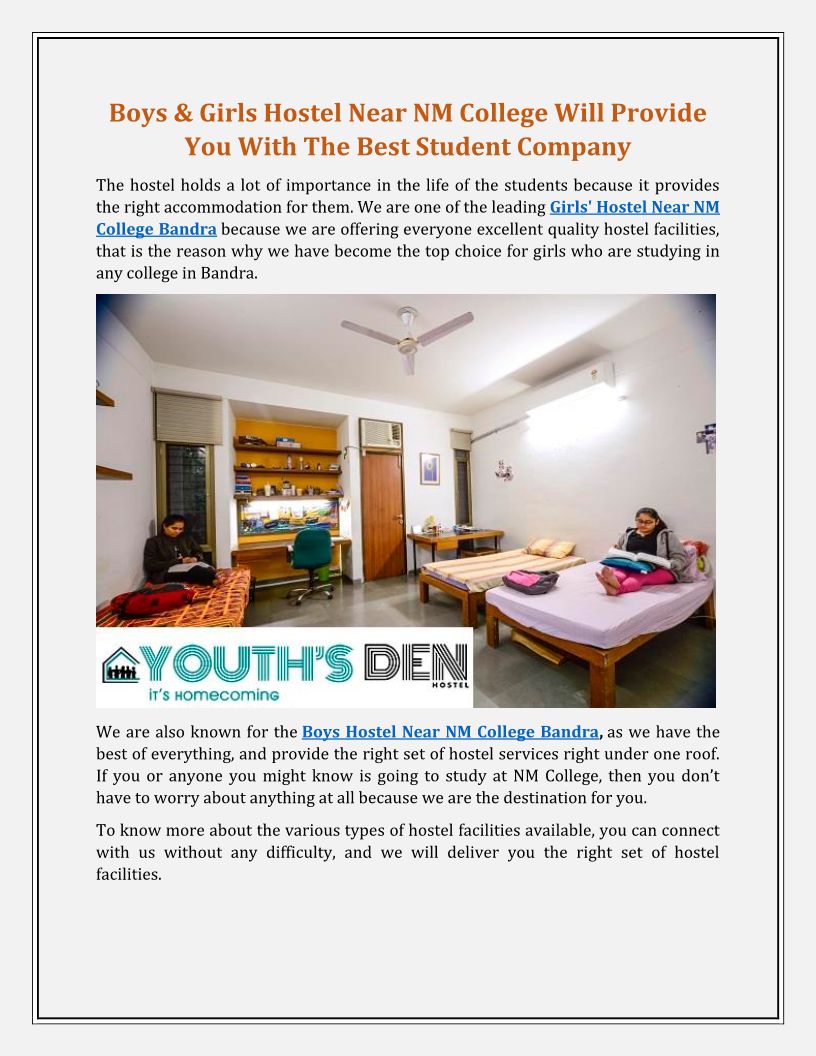 Boys & Girls Hostel Near NM College Will Provide You With The Best Student Company

The hostel holds a lot of importance in the life of the students because it provides the right accommodation for them. We are one of the leading Girls' Hostel Near NM College Bandra because we are offering everyone excellent quality hostel facilities, that is the reason why we have become the top choice for girls who are studying in any college in Bandra.

YOUTH'S DEN HOSTEL
it's homecoming

We are also known for the Boys Hostel Near NM College Bandra, as we have the best of everything, and provide the right set of hostel services right under one roof. If you or anyone you might know is going to study at NM College, then you don't have to worry about anything at all because we are the destination for you.

To know more about the various types of hostel facilities available, you can connect with us without any difficulty, and we will deliver you the right set of hostel facilities.